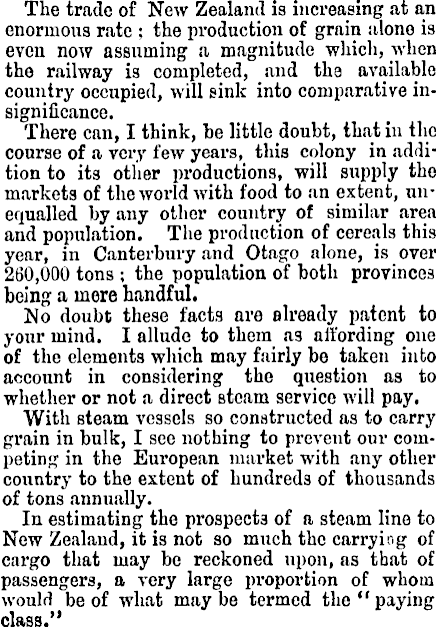 The trade of New Zealand is increasing at an enormous rate; the production of grain alone is even now assuming a magnitude which, when the railway is completed, and the available country occupied, will sink into comparative insignificance.

There can, I think, be little doubt, that in the course of a very few years, this colony in addition to its other productions, will supply the markets of the world with food to an extent, unequalled by any other country of similar area and population. The production of cereals this year, in Canterbury and Otago alone, is over 260,000 tons; the population of both provinces being a mere handful.

No doubt these facts are already patent to your mind. I allude to them as affording one of the elements which may fairly be taken into account in considering the question as to whether or not a direct steam service will pay.

With steam vessels so constructed as to carry grain in bulk, I see nothing to prevent our competing in the European market with any other country to the extent of hundreds of thousands of tons annually.

In estimating the prospects of a steam line to New Zealand, it is not so much the carrying of cargo that may be reckoned upon, as that of passengers, a very large proportion of whom would be of what may be termed the "paying class."